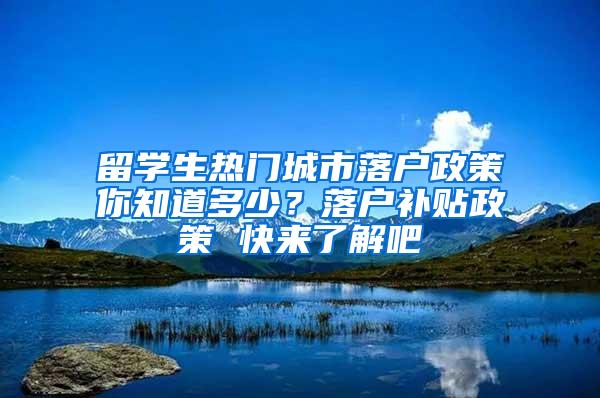 留学生热门城市落户政策你知道多少？落户补贴政策 快来了解吧